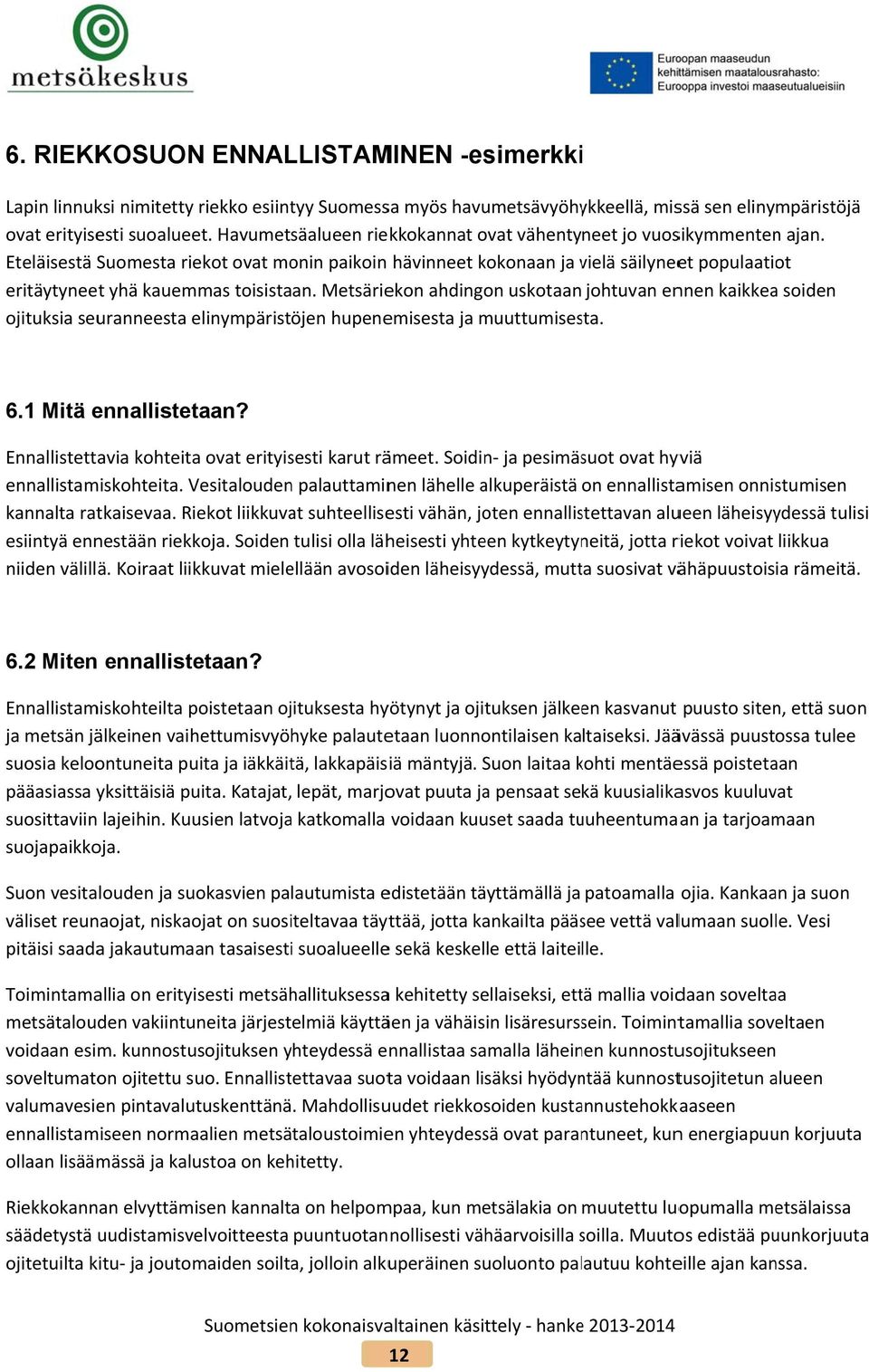 metsäkeskus

Euroopan maaseudun kehittämisen maatalousrahasto: Eurooppa investoi maaseutualueisiin

6. RIEKKOSUON ENNALLISTAMINEN -esimerkki

Lapin linnuksi nimitetty riekko esiintyy Suomessa myös havumetsävyöhykkeellä, missä sen elinympäristöjä ovat erityisesti suoalueet. Havumetsäalueen riekkokannat ovat vähentyneet jo vuosikymmenten ajan. Eteläisestä Suomesta riekot ovat monin paikoin hävinneet kokonaan ja vielä säilyneet populaatiot eritäytyneet yhä kauemmas toisistaan. Metsäriekon ahdingon uskotaan johtuvan ennen kaikkea soiden ojituksia seuranneesta elinympäristöjen hupenemisesta ja muuttumisesta.

6.1 Mitä ennallistetaan?

Ennallistettavia kohteita ovat erityisesti karut rämeet. Soidin- ja pesimäsuot ovat hyviä ennallistamiskohteita. Vesitalouden palauttaminen lähelle alkuperäistä on ennallistamisen onnistumisen kannalta ratkaisevaa. Riekot liikkuvat suhteellisesti vähän, joten ennallistettavan alueen läheisyydessä tulisi esiintyä ennestään riekkoja. Soiden tulisi olla läheisesti yhteen kytkeytyneitä, jotta riekot voivat liikkua niiden välillä. Koiraat liikkuvat mielellään avosoiden läheisyydessä, mutta suosivat vähäpuustoisia rämeitä.

6.2 Miten ennallistetaan?

Ennallistamiskohteilta poistetaan ojituksesta hyötynyt ja ojituksen jälkeen kasvanut puusto siten, että suon ja metsän jälkeinen vaihettumisvyöhyke palautetaan luonnontilaisen kaltaiseksi. Jäävässä puustossa tulee suosia keloontuneita puita ja iäkkäitä, lakkapäisiä mäntyjä. Suon laitaa kohti mentäessä poistetaan pääasiassa yksittäisiä puita. Katajat, lepät, marjovat puuta ja pensaat sekä kuusialikasvos kuuluvat suosittaviin lajeihin. Kuusien latvoja katkomalla voidaan kuuset saada tuuheentumaan ja tarjoamaan suojapaikkoja.

Suon vesitalouden ja suokasvien palautumista edistetään täyttämällä ja patoamalla ojia. Kankaan ja suon väliset reunaojat, niskaojat on suositeltavaa täyttää, jotta kankailta pääsee vettä valumaan suolle. Vesi pitäisi saada jakautumaan tasaisesti suoalueelle sekä keskelle että laiteille.

Toimintamallia on erityisesti metsähallituksessa kehitetty sellaiseksi, että mallia voidaan soveltaa metsätalouden vakiintuneita järjestelmiä käyttäen ja vähäisin lisäresurssein. Toimintamallia soveltaen voidaan esim. kunnostusojituksen yhteydessä ennallistaa samalla läheinen kunnostusojitukseen soveltumaton ojitettu suo. Ennallistettavaa suota voidaan lisäksi hyödyntää kunnostusojitetun alueen valumavesien pintavalutuskenttänä. Mahdollisuudet riekkosoiden kustannustehokkaaseen ennallistamiseen normaalien metsätaloustoimien yhteydessä ovat parantuneet, kun energiapuun korjuuta ollaan lisäämässä ja kalustoa on kehitetty.

Riekkokannan elvyttämisen kannalta on helpompaa, kun metsälakia on muutettu luopumalla metsälaissa säädetystä uudistamisvelvoitteesta puuntuotannollisesti vähäarvoisilla soilla. Muutos edistää puunkorjuuta ojitetuilta kitu- ja joutomaiden soilta, jolloin alkuperäinen suoluonto palautuu kohteille ajan kanssa.

Suometsien kokonaisvaltainen käsittely - hanke 2013-2014

12